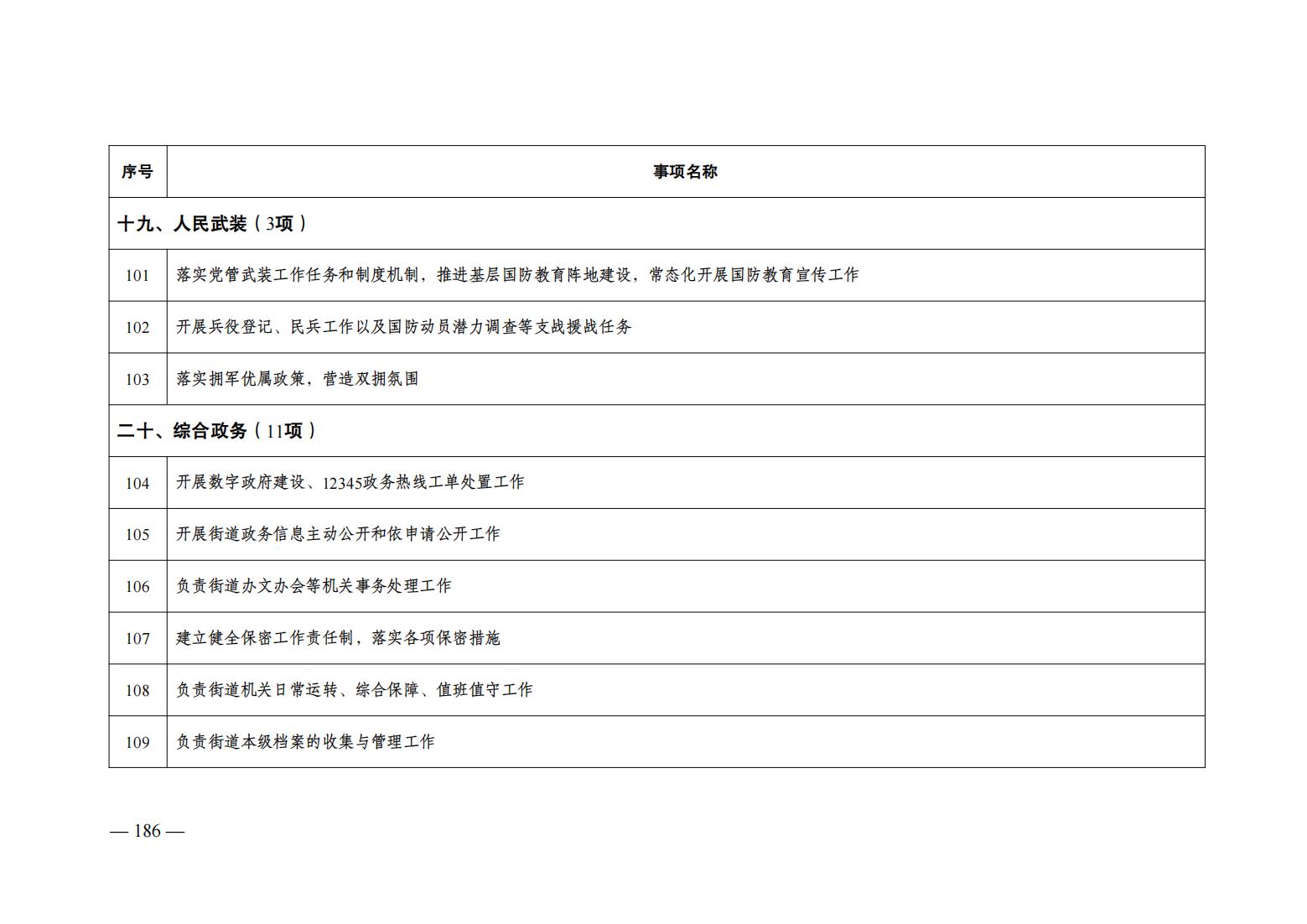 | 序号 | 事项名称 |
|---|---|
| 十九、人民武装（3项） | |
| 101 | 落实党管武装工作任务和制度机制，推进基层国防教育阵地建设，常态化开展国防教育宣传工作 |
| 102 | 开展兵役登记、民兵工作以及国防动员潜力调查等支战援战任务 |
| 103 | 落实拥军优属政策，营造双拥氛围 |
| 二十、综合政务（11项） | |
| 104 | 开展数字政府建设、12345政务热线工单处置工作 |
| 105 | 开展街道政务信息主动公开和依申请公开工作 |
| 106 | 负责街道办文办会等机关事务处理工作 |
| 107 | 建立健全保密工作责任制，落实各项保密措施 |
| 108 | 负责街道机关日常运转、综合保障、值班值守工作 |
| 109 | 负责街道本级档案的收集与管理工作 |

— 186 —